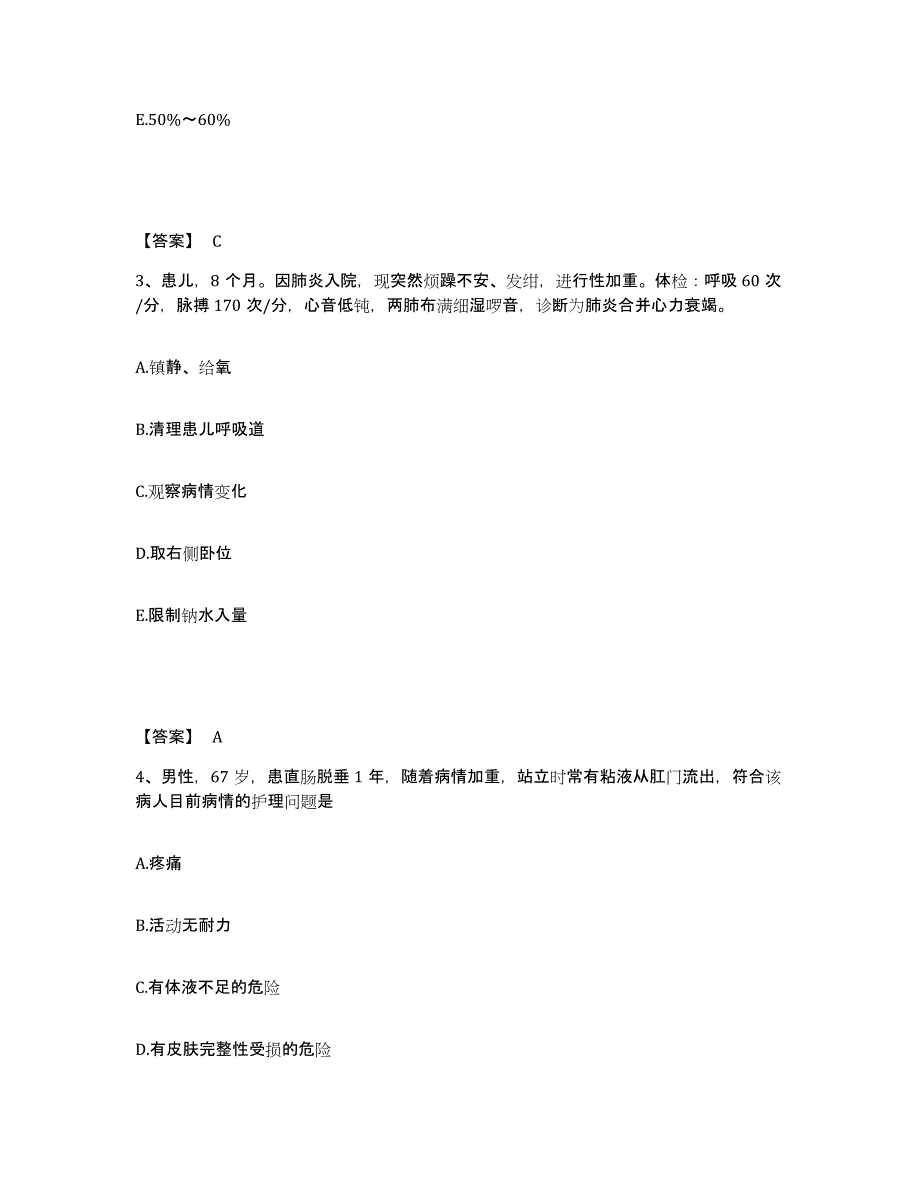 E.50%～60%

【答案】 C

3、患儿，8 个月。因肺炎入院，现突然烦躁不安、发绀，进行性加重。体检：呼吸 60 次/分，脉搏 170 次/分，心音低钝，两肺布满细湿啰音，诊断为肺炎合并心力衰竭。

A.镇静、给氧

B.清理患儿呼吸道

C.观察病情变化

D.取右侧卧位

E.限制钠水入量

【答案】 A

4、男性，67 岁，患直肠脱垂 1 年，随着病情加重，站立时常有粘液从肛门流出，符合该病人目前病情的护理问题是

A.疼痛

B.活动无耐力

C.有体液不足的危险

D.有皮肤完整性受损的危险